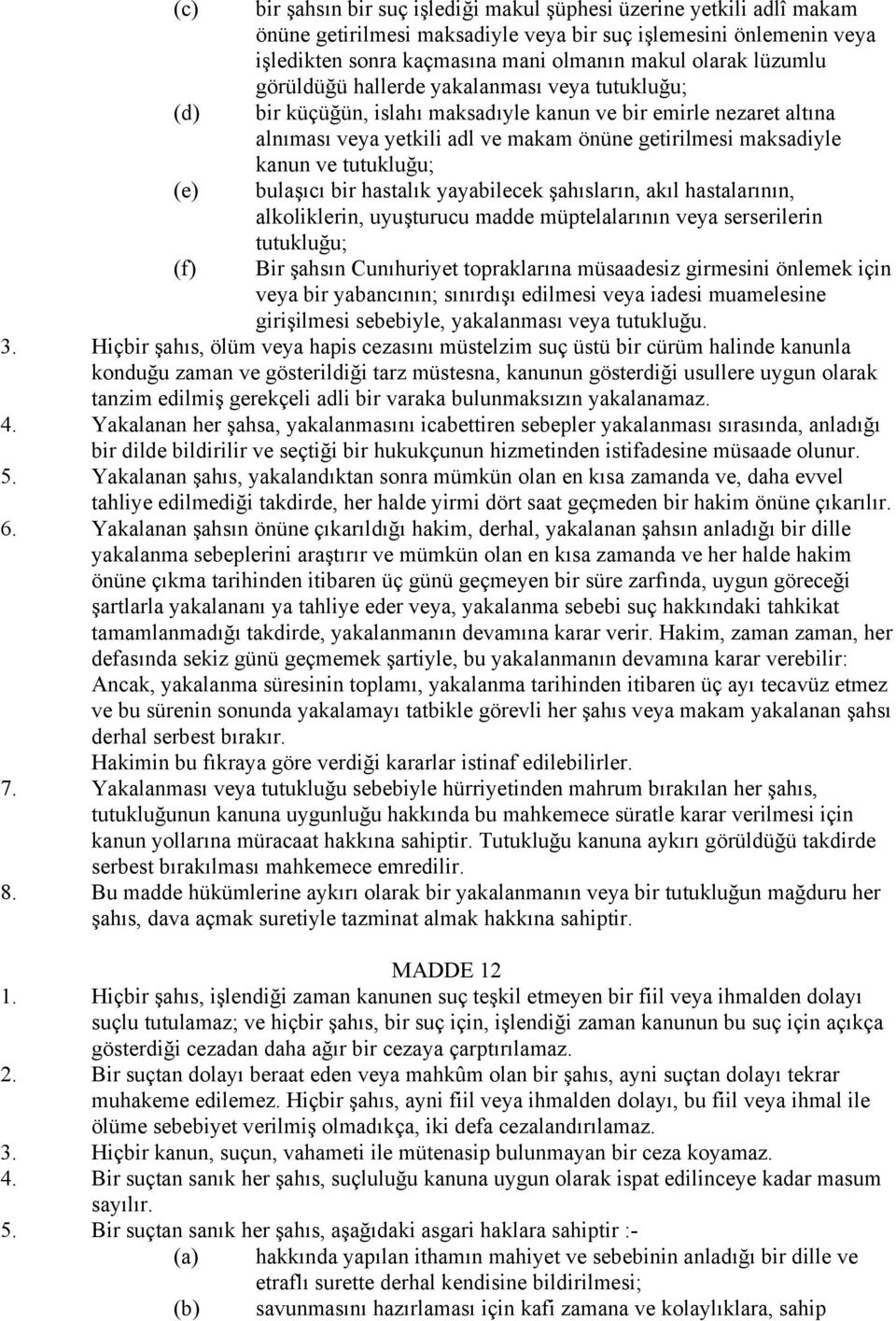 (c) bir şahsın bir suç işlediği makul şüphesi üzerine yetkili adlî makam önüne getirilmesi maksadiyle veya bir suç işlemesini önlemenin veya işledikten sonra kaçmasına mani olmanın makul olarak lüzumlu görüldüğü hallerde yakalanması veya tutukluğu;

(d) bir küçüğün, islahı maksadıyle kanun ve bir emirle nezaret altına alınması veya yetkili adl ve makam önüne getirilmesi maksadiyle kanun ve tutukluğu;

(e) bulaşıcı bir hastalık yayabilecek şahısların, akıl hastalarının, alkoliklerin, uyuşturucu madde müptelalarının veya serserilerin tutukluğu;

(f) Bir şahsın Cunıhuriyet topraklarına müsaadesiz girmesini önlemek için veya bir yabancının; sınırdışı edilmesi veya iadesi muamelesine girişilmesi sebebiyle, yakalanması veya tutukluğu.

3. Hiçbir şahıs, ölüm veya hapis cezasını müstelzim suç üstü bir cürüm halinde kanunla konduğu zaman ve gösterildiği tarz müstesna, kanunun gösterdiği usullere uygun olarak tanzim edilmiş gerekçeli adli bir varaka bulunmaksızın yakalanamaz.

4. Yakalanan her şahsa, yakalanmasını icabettiren sebepler yakalanması sırasında, anladığı bir dilde bildirilir ve seçtiği bir hukukçunun hizmetinden istifadesine müsaade olunur.

5. Yakalanan şahıs, yakalandıktan sonra mümkün olan en kısa zamanda ve, daha evvel tahliye edilmediği takdirde, her halde yirmi dört saat geçmeden bir hakim önüne çıkarılır.

6. Yakalanan şahsın önüne çıkarıldığı hakim, derhal, yakalanan şahsın anladığı bir dille yakalanma sebeplerini araştırır ve mümkün olan en kısa zamanda ve her halde hakim önüne çıkma tarihinden itibaren üç günü geçmeyen bir süre zarfında, uygun göreceği şartlarla yakalananı ya tahliye eder veya, yakalanma sebebi suç hakkındaki tahkikat tamamlanmadığı takdirde, yakalanmanın devamına karar verir. Hakim, zaman zaman, her defasında sekiz günü geçmemek şartiyle, bu yakalanmanın devamına karar verebilir: Ancak, yakalanma süresinin toplamı, yakalanma tarihinden itibaren üç ayı tecavüz etmez ve bu sürenin sonunda yakalamayı tatbikle görevli her şahıs veya makam yakalanan şahsı derhal serbest bırakır.
Hakimin bu fıkraya göre verdiği kararlar istinaf edilebilirler.

7. Yakalanması veya tutukluğu sebebiyle hürriyetinden mahrum bırakılan her şahıs, tutukluğunun kanuna uygunluğu hakkında bu mahkemece süratle karar verilmesi için kanun yollarına müracaat hakkına sahiptir. Tutukluğu kanuna aykırı görüldüğü takdirde serbest bırakılması mahkemece emredilir.

8. Bu madde hükümlerine aykırı olarak bir yakalanmanın veya bir tutukluğun mağduru her şahıs, dava açmak suretiyle tazminat almak hakkına sahiptir.

MADDE 12

1. Hiçbir şahıs, işlendiği zaman kanunen suç teşkil etmeyen bir fiil veya ihmalden dolayı suçlu tutulamaz; ve hiçbir şahıs, bir suç için, işlendiği zaman kanunun bu suç için açıkça gösterdiği cezadan daha ağır bir cezaya çarptırılamaz.

2. Bir suçtan dolayı beraat eden veya mahkûm olan bir şahıs, ayni suçtan dolayı tekrar muhakeme edilemez. Hiçbir şahıs, ayni fiil veya ihmalden dolayı, bu fiil veya ihmal ile ölüme sebebiyet verilmiş olmadıkça, iki defa cezalandırılamaz.

3. Hiçbir kanun, suçun, vahameti ile mütenasip bulunmayan bir ceza koyamaz.

4. Bir suçtan sanık her şahıs, suçluluğu kanuna uygun olarak ispat edilinceye kadar masum sayılır.

5. Bir suçtan sanık her şahıs, aşağıdaki asgari haklara sahiptir :-

(a) hakkında yapılan ithamın mahiyet ve sebebinin anladığı bir dille ve etraflı surette derhal kendisine bildirilmesi;

(b) savunmasını hazırlaması için kafi zamana ve kolaylıklara, sahip